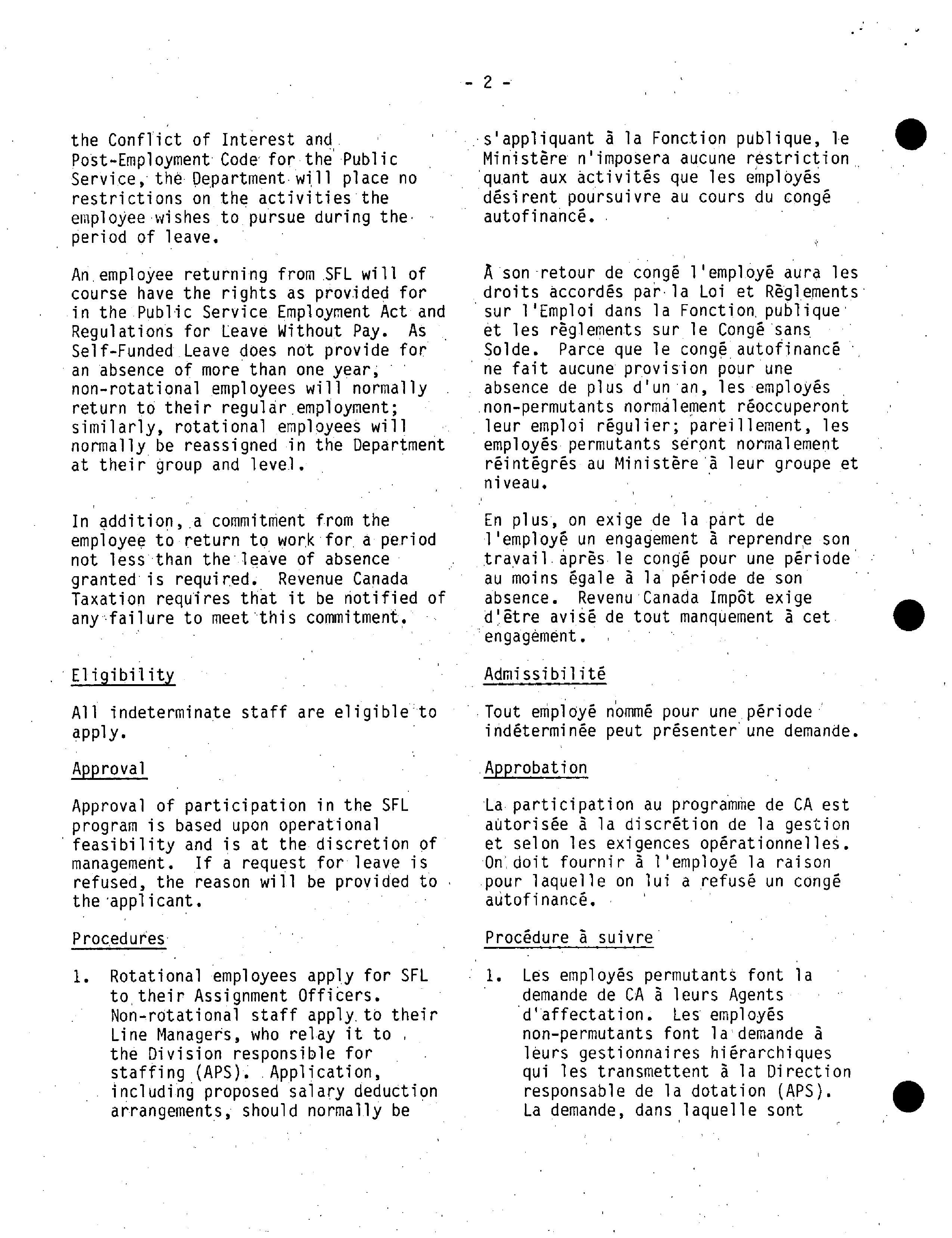 - 2 -

the Conflict of Interest and Post-Employment Code for the Public Service, the Department will place no restrictions on the activities the employee wishes to pursue during the period of leave.

An employee returning from SFL will of course have the rights as provided for in the Public Service Employment Act and Regulations for Leave Without Pay. As Self-Funded Leave does not provide for an absence of more than one year, non-rotational employees will normally return to their regular employment; similarly, rotational employees will normally be reassigned in the Department at their group and level.

In addition, a commitment from the employee to return to work for a period not less than the leave of absence granted is required. Revenue Canada Taxation requires that it be notified of any failure to meet this commitment.

Eligibility

All indeterminate staff are eligible to apply.

Approval

Approval of participation in the SFL program is based upon operational feasibility and is at the discretion of management. If a request for leave is refused, the reason will be provided to the applicant.

Procedures

1. Rotational employees apply for SFL to their Assignment Officers. Non-rotational staff apply to their Line Managers, who relay it to the Division responsible for staffing (APS). Application, including proposed salary deduction arrangements, should normally be

s'appliquant à la Fonction publique, le Ministère n'imposera aucune restriction quant aux activités que les employés désirent poursuivre au cours du congé autofinancé.

À son retour de congé l'employé aura les droits accordés par la Loi et Règlements sur l'Emploi dans la Fonction publique et les règlements sur le Congé sans Solde. Parce que le congé autofinancé ne fait aucune provision pour une absence de plus d'un an, les employés non-permutants normalement réoccuperont leur emploi régulier; pareillement, les employés permutants seront normalement réintégrés au Ministère à leur groupe et niveau.

En plus, on exige de la part de l'employé un engagement à reprendre son travail après le congé pour une période au moins égale à la période de son absence. Revenu Canada Impôt exige d'être avisé de tout manquement à cet engagement.

Admissibilité

Tout employé nommé pour une période indéterminée peut présenter une demande.

Approbation

La participation au programme de CA est autorisée à la discrétion de la gestion et selon les exigences opérationnelles. On doit fournir à l'employé la raison pour laquelle on lui a refusé un congé autofinancé.

Procédure à suivre

1. Les employés permutants font la demande de CA à leurs Agents d'affectation. Les employés non-permutants font la demande à leurs gestionnaires hiérarchiques qui les transmettent à la Direction responsable de la dotation (APS). La demande, dans laquelle sont